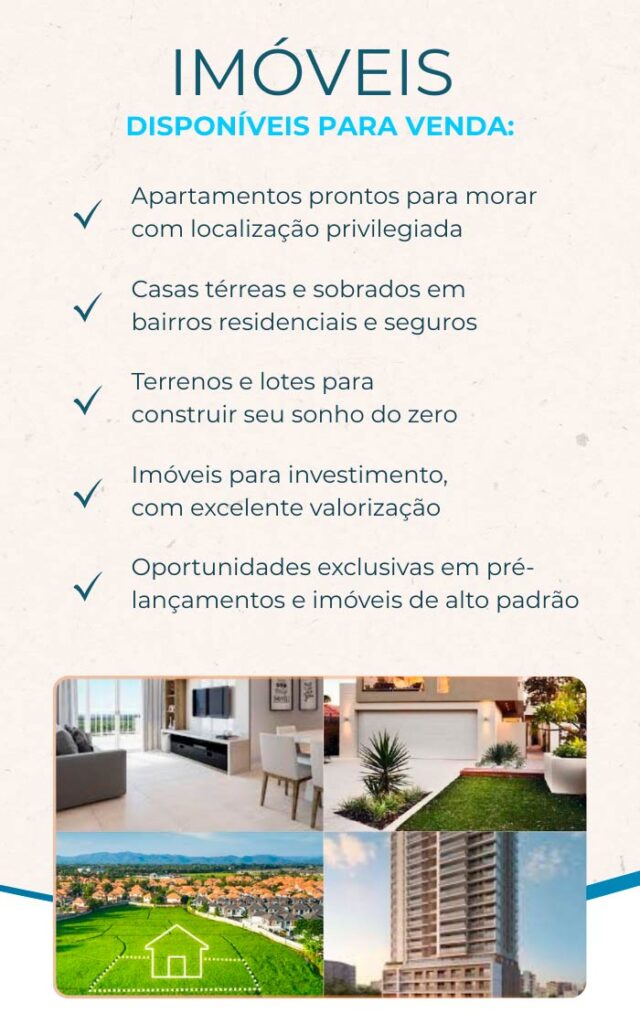 IMÓVEIS
DISPONÍVEIS PARA VENDA:

✓ Apartamentos prontos para morar com localização privilegiada

✓ Casas térreas e sobrados em bairros residenciais e seguros

✓ Terrenos e lotes para construir seu sonho do zero

✓ Imóveis para investimento, com excelente valorização

✓ Oportunidades exclusivas em pré-lançamentos e imóveis de alto padrão